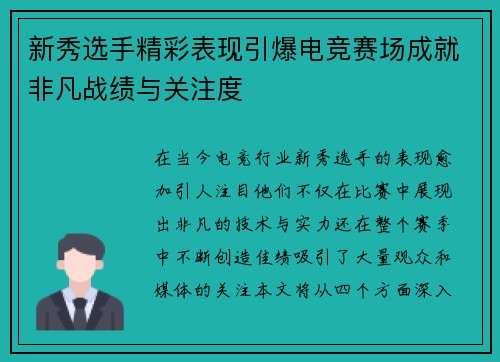 新秀选手精彩表现引爆电竞赛场成就非凡战绩与关注度

在当今电竞行业新秀选手的表现愈加引人注目他们不仅在比赛中展现出非凡的技术与实力还在整个赛季中不断创造佳绩吸引了大量观众和媒体的关注本文将从四个方面深入